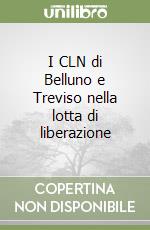 unilibro

I CLN di Belluno e Treviso nella lotta di liberazione

COPERTINA NON DISPONIBILE